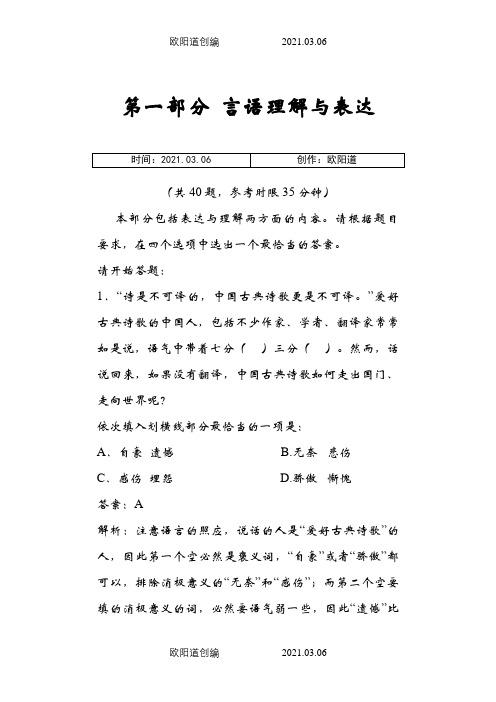 欧阳道创编　　2021.03.06

第一部分 言语理解与表达

| 时间：2021.03.06 | 创作：欧阳道 |
|---|---|

（共40题，参考时限35分钟）

本部分包括表达与理解两方面的内容。请根据题目要求，在四个选项中选出一个最恰当的答案。

请开始答题：

1．“诗是不可译的，中国古典诗歌更是不可译。”爱好古典诗歌的中国人，包括不少作家、学者、翻译家常常如是说，语气中带着七分（　）三分（　）。然而，话说回来，如果没有翻译，中国古典诗歌如何走出国门、走向世界呢？

依次填入划横线部分最恰当的一项是：

A、自豪 遗憾　　B.无奈 悲伤

C、感伤 埋怨　　D.骄傲 惭愧

答案：A

解析：注意语言的照应，说话的人是“爱好古典诗歌”的人，因此第一个空必然是褒义词，“自豪”或者“骄傲”都可以，排除消极意义的“无奈”和“感伤”；而第二个空要填的消极意义的词，必然要语气弱一些，因此“遗憾”比

欧阳道创编　　2021.03.06